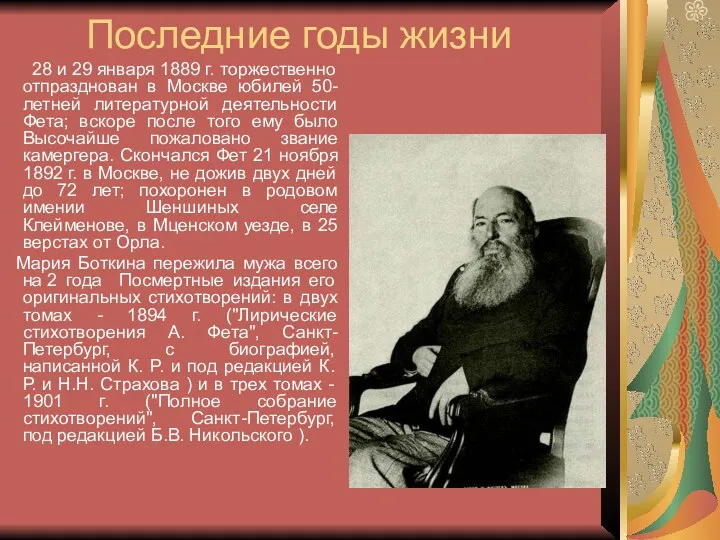 Последние годы жизни

28 и 29 января 1889 г. торжественно отпразднован в Москве юбилей 50-летней литературной деятельности Фета; вскоре после того ему было Высочайше пожаловано звание камергера. Скончался Фет 21 ноября 1892 г. в Москве, не дожив двух дней до 72 лет; похоронен в родовом имении Шеншиных селе Клейменове, в Мценском уезде, в 25 верстах от Орла.

Мария Боткина пережила мужа всего на 2 года Посмертные издания его оригинальных стихотворений: в двух томах - 1894 г. ("Лирические стихотворения А. Фета", Санкт-Петербург, с биографией, написанной К. Р. и под редакцией К. Р. и Н.Н. Страхова ) и в трех томах - 1901 г. ("Полное собрание стихотворений", Санкт-Петербург, под редакцией Б.В. Никольского ).